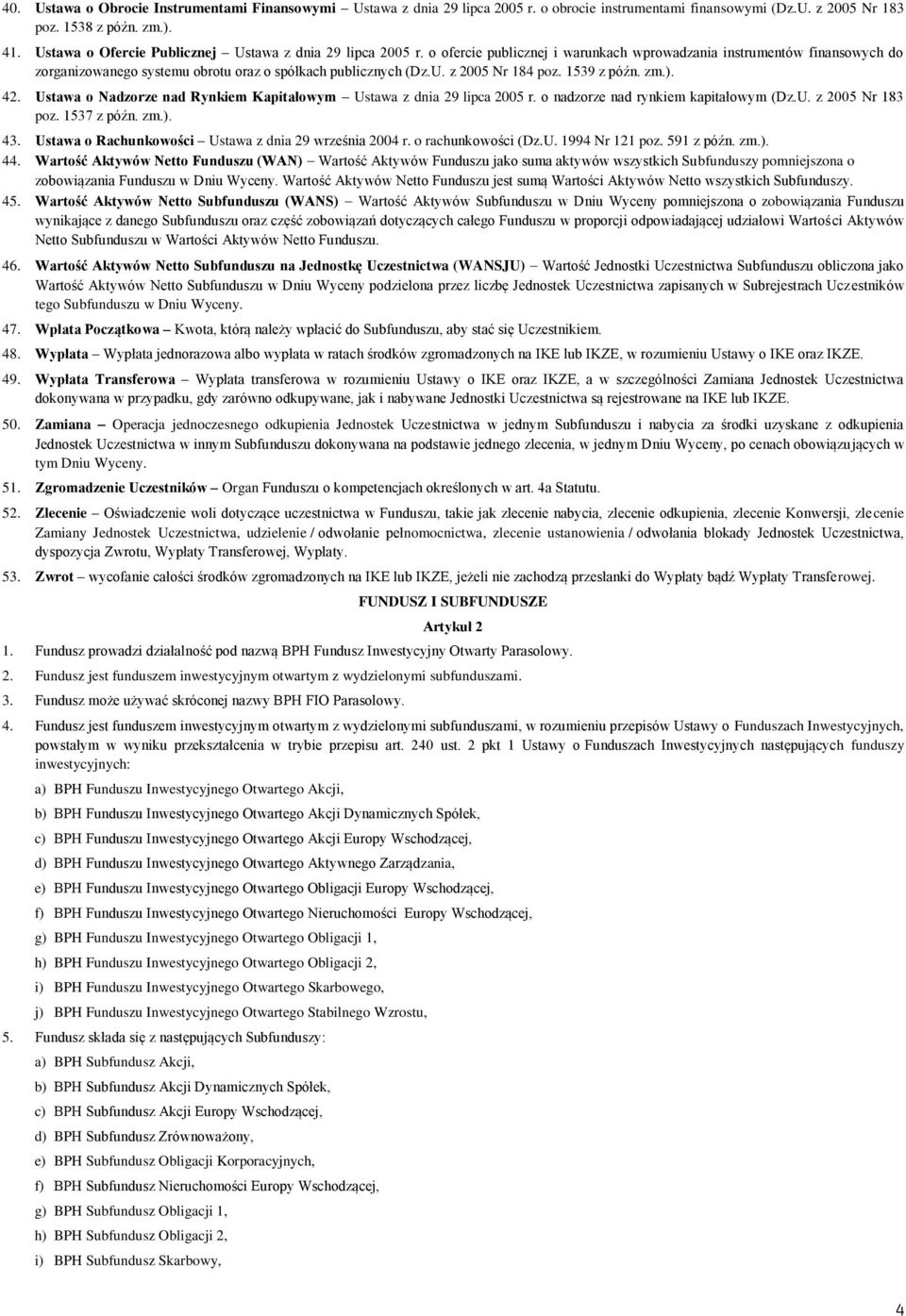 40. **Ustawa o Obrocie Instrumentami Finansowymi** – Ustawa z dnia 29 lipca 2005 r. o obrocie instrumentami finansowymi (Dz.U. z 2005 Nr 183 poz. 1538 z późn. zm.).

41. **Ustawa o Ofercie Publicznej** – Ustawa z dnia 29 lipca 2005 r. o ofercie publicznej i warunkach wprowadzania instrumentów finansowych do zorganizowanego systemu obrotu oraz o spółkach publicznych (Dz.U. z 2005 Nr 184 poz. 1539 z późn. zm.).

42. **Ustawa o Nadzorze nad Rynkiem Kapitałowym** – Ustawa z dnia 29 lipca 2005 r. o nadzorze nad rynkiem kapitałowym (Dz.U. z 2005 Nr 183 poz. 1537 z późn. zm.).

43. **Ustawa o Rachunkowości** – Ustawa z dnia 29 września 2004 r. o rachunkowości (Dz.U. 1994 Nr 121 poz. 591 z późn. zm.).

44. **Wartość Aktywów Netto Funduszu (WAN)** – Wartość Aktywów Funduszu jako suma aktywów wszystkich Subfunduszy pomniejszona o zobowiązania Funduszu w Dniu Wyceny. Wartość Aktywów Netto Funduszu jest sumą Wartości Aktywów Netto wszystkich Subfunduszy.

45. **Wartość Aktywów Netto Subfunduszu (WANS)** – Wartość Aktywów Subfunduszu w Dniu Wyceny pomniejszona o zobowiązania Funduszu wynikające z danego Subfunduszu oraz część zobowiązań dotyczących całego Funduszu w proporcji odpowiadającej udziałowi Wartości Aktywów Netto Subfunduszu w Wartości Aktywów Netto Funduszu.

46. **Wartość Aktywów Netto Subfunduszu na Jednostkę Uczestnictwa (WANSJU)** – Wartość Jednostki Uczestnictwa Subfunduszu obliczona jako Wartość Aktywów Netto Subfunduszu w Dniu Wyceny podzielona przez liczbę Jednostek Uczestnictwa zapisanych w Subrejestrach Uczestników tego Subfunduszu w Dniu Wyceny.

47. **Wpłata Początkowa** – Kwota, którą należy wpłacić do Subfunduszu, aby stać się Uczestnikiem.

48. **Wypłata** – Wypłata jednorazowa albo wypłata w ratach środków zgromadzonych na IKE lub IKZE, w rozumieniu Ustawy o IKE oraz IKZE.

49. **Wypłata Transferowa** – Wypłata transferowa w rozumieniu Ustawy o IKE oraz IKZE, a w szczególności Zamiana Jednostek Uczestnictwa dokonywana w przypadku, gdy zarówno odkupywane, jak i nabywane Jednostki Uczestnictwa są rejestrowane na IKE lub IKZE.

50. **Zamiana** – Operacja jednoczesnego odkupienia Jednostek Uczestnictwa w jednym Subfunduszu i nabycia za środki uzyskane z odkupienia Jednostek Uczestnictwa w innym Subfunduszu dokonywana na podstawie jednego zlecenia, w jednym Dniu Wyceny, po cenach obowiązujących w tym Dniu Wyceny.

51. **Zgromadzenie Uczestników** – Organ Funduszu o kompetencjach określonych w art. 4a Statutu.

52. **Zlecenie** – Oświadczenie woli dotyczące uczestnictwa w Funduszu, takie jak zlecenie nabycia, zlecenie odkupienia, zlecenie Konwersji, zlecenie Zamiany Jednostek Uczestnictwa, udzielenie / odwołanie pełnomocnictwa, zlecenie ustanowienia / odwołania blokady Jednostek Uczestnictwa, dyspozycja Zwrotu, Wypłaty Transferowej, Wypłaty.

53. **Zwrot** – wycofanie całości środków zgromadzonych na IKE lub IKZE, jeżeli nie zachodzą przesłanki do Wypłaty bądź Wypłaty Transferowej.

**FUNDUSZ I SUBFUNDUSZE**

**Artykuł 2**

1. Fundusz prowadzi działalność pod nazwą BPH Fundusz Inwestycyjny Otwarty Parasolowy.

2. Fundusz jest funduszem inwestycyjnym otwartym z wydzielonymi subfunduszami.

3. Fundusz może używać skróconej nazwy BPH FIO Parasolowy.

4. Fundusz jest funduszem inwestycyjnym otwartym z wydzielonymi subfunduszami, w rozumieniu przepisów Ustawy o Funduszach Inwestycyjnych, powstałym w wyniku przekształcenia w trybie przepisu art. 240 ust. 2 pkt 1 Ustawy o Funduszach Inwestycyjnych następujących funduszy inwestycyjnych:

a) BPH Funduszu Inwestycyjnego Otwartego Akcji,

b) BPH Funduszu Inwestycyjnego Otwartego Akcji Dynamicznych Spółek,

c) BPH Funduszu Inwestycyjnego Otwartego Akcji Europy Wschodzącej,

d) BPH Funduszu Inwestycyjnego Otwartego Aktywnego Zarządzania,

e) BPH Funduszu Inwestycyjnego Otwartego Obligacji Europy Wschodzącej,

f) BPH Funduszu Inwestycyjnego Otwartego Nieruchomości Europy Wschodzącej,

g) BPH Funduszu Inwestycyjnego Otwartego Obligacji 1,

h) BPH Funduszu Inwestycyjnego Otwartego Obligacji 2,

i) BPH Funduszu Inwestycyjnego Otwartego Skarbowego,

j) BPH Funduszu Inwestycyjnego Otwartego Stabilnego Wzrostu,

5. Fundusz składa się z następujących Subfunduszy:

a) BPH Subfundusz Akcji,

b) BPH Subfundusz Akcji Dynamicznych Spółek,

c) BPH Subfundusz Akcji Europy Wschodzącej,

d) BPH Subfundusz Zrównoważony,

e) BPH Subfundusz Obligacji Korporacyjnych,

f) BPH Subfundusz Nieruchomości Europy Wschodzącej,

g) BPH Subfundusz Obligacji 1,

h) BPH Subfundusz Obligacji 2,

i) BPH Subfundusz Skarbowy,

4